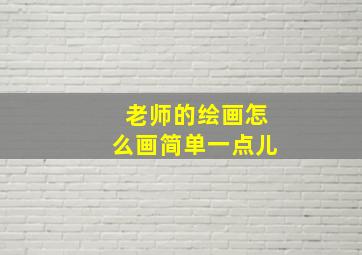 老师的绘画怎么画简单一点儿